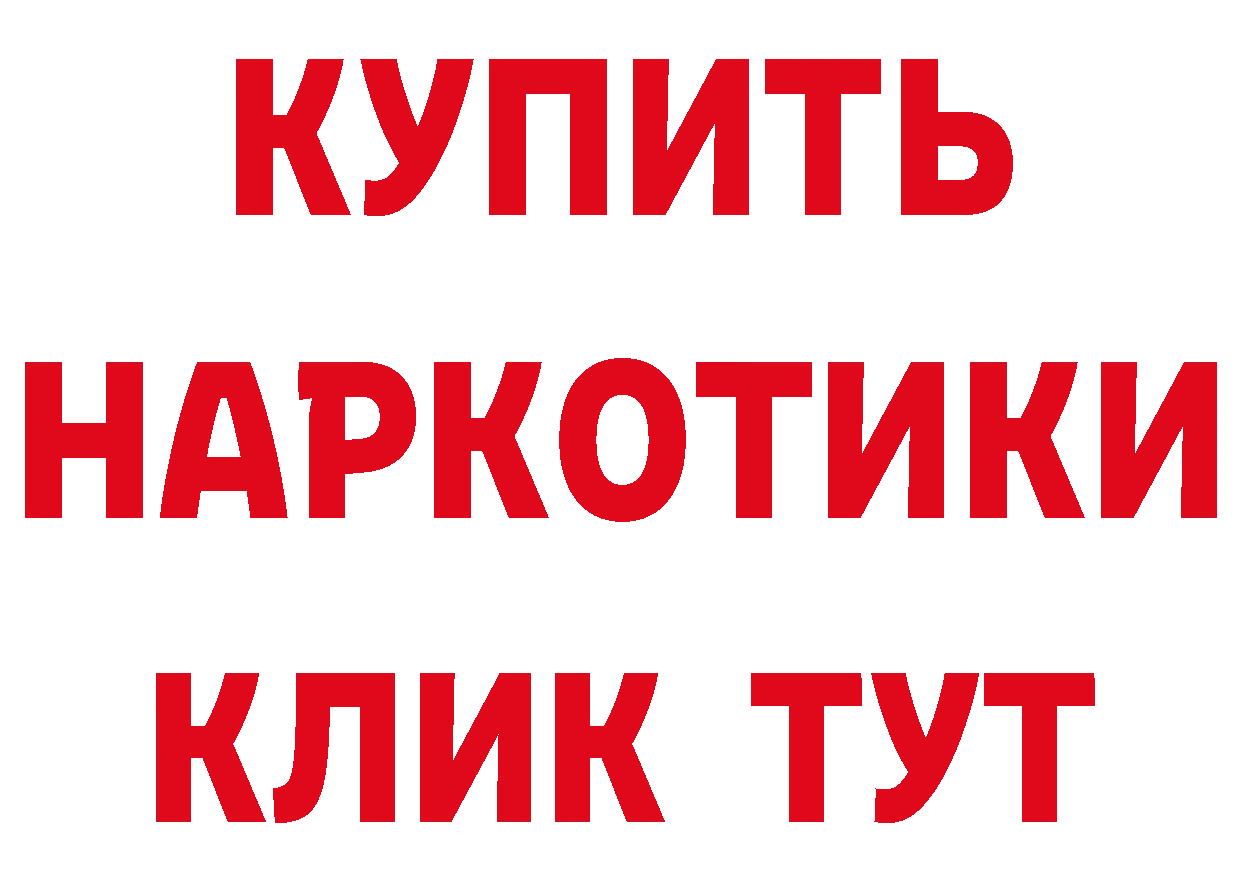 КУПИТЬ НАРКОТИКИ КЛИК ТУТ